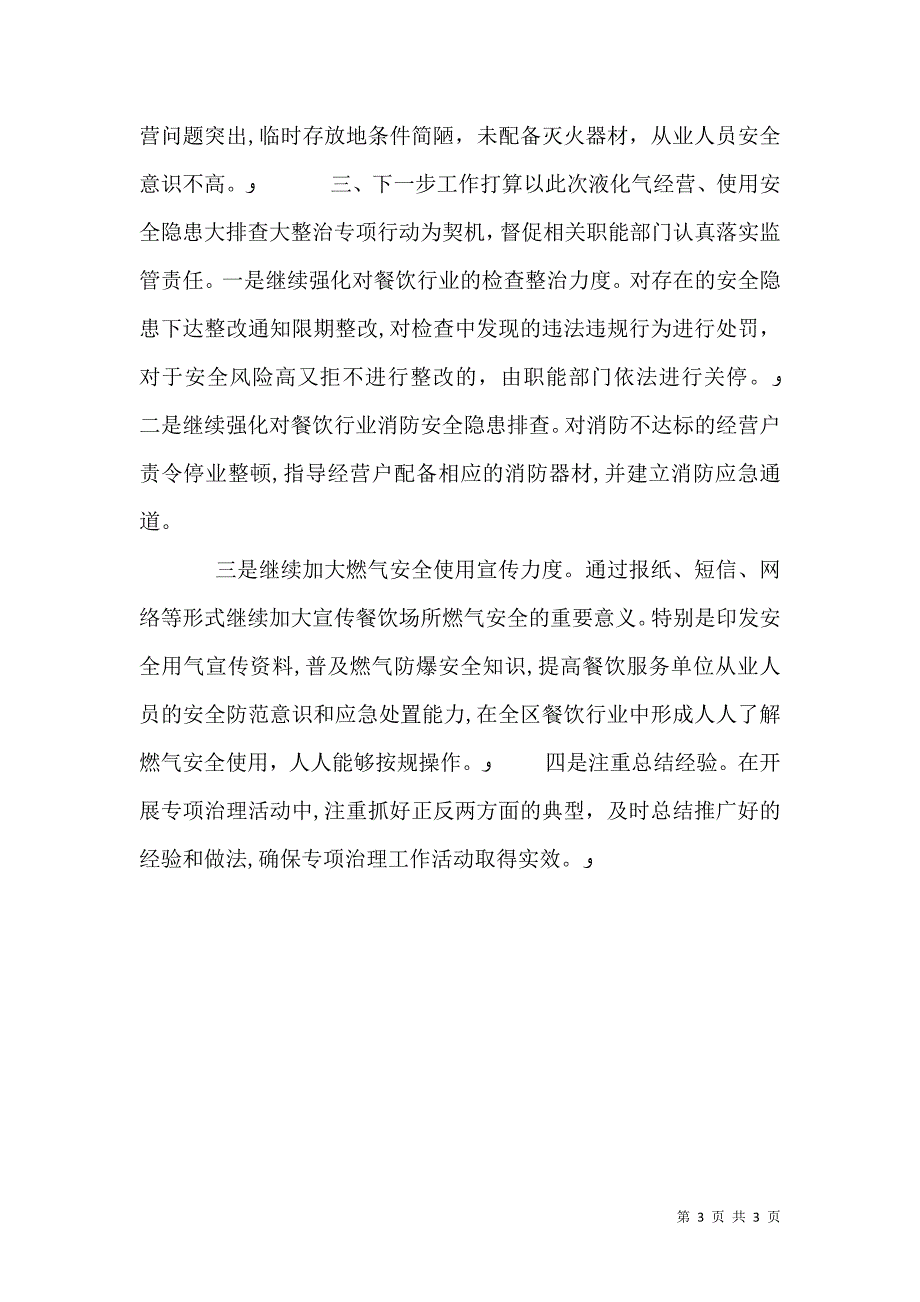 营问题突出，临时存放地条件简陋，未配备灭火器材，从业人员安全意识不高。



三、下一步工作打算以此次液化气经营、使用安全隐患大排查大整治专项行动为契机，督促相关职能部门认真落实监管责任。一是继续强化对餐饮行业的检查整治力度。对存在的安全隐患下达整改通知限期整改，对检查中发现的违法违规行为进行处罚，对于安全风险高又拒不进行整改的，由职能部门依法进行关停。

二是继续强化对餐饮行业消防安全隐患排查。对消防不达标的经营户责令停业整顿，指导经营户配备相应的消防器材，并建立消防应急通道。

三是继续加大燃气安全使用宣传力度。通过报纸、短信、网络等形式继续加大宣传餐饮场所燃气安全的重要意义。特别是印发安全用气宣传资料，普及燃气防爆安全知识，提高餐饮服务单位从业人员的安全防范意识和应急处置能力，在全区餐饮行业中形成人人了解燃气安全使用，人人能够按规操作。

四是注重总结经验。在开展专项治理活动中，注重抓好正反两方面的典型，及时总结推广好的经验和做法，确保专项治理工作活动取得实效。

第 3 页 共 3 页